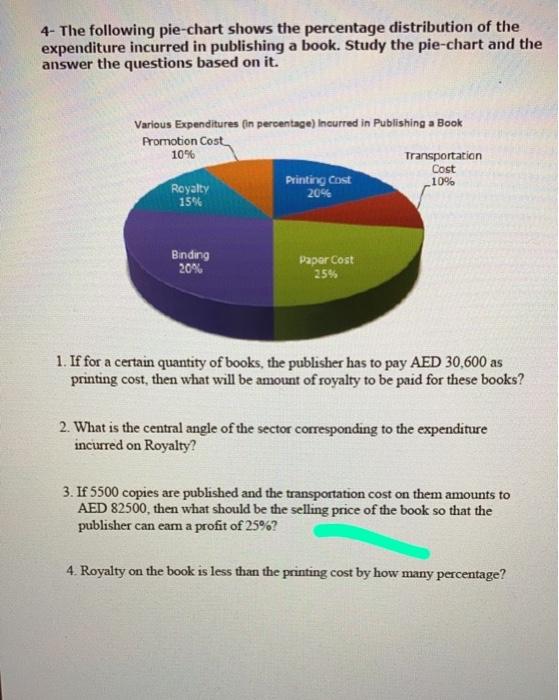 4- The following pie-chart shows the percentage distribution of the expenditure incurred in publishing a book. Study the pie-chart and the answer the questions based on it.

Various Expenditures (in percentage) Incurred in Publishing a Book

Promotion Cost
10%

Transportation Cost
10%

Royalty
15%

Printing Cost
20%

Binding
20%

Paper Cost
25%

1. If for a certain quantity of books, the publisher has to pay AED 30,600 as printing cost, then what will be amount of royalty to be paid for these books?

2. What is the central angle of the sector corresponding to the expenditure incurred on Royalty?

3. If 5500 copies are published and the transportation cost on them amounts to AED 82500, then what should be the selling price of the book so that the publisher can earn a profit of 25%?

4. Royalty on the book is less than the printing cost by how many percentage?